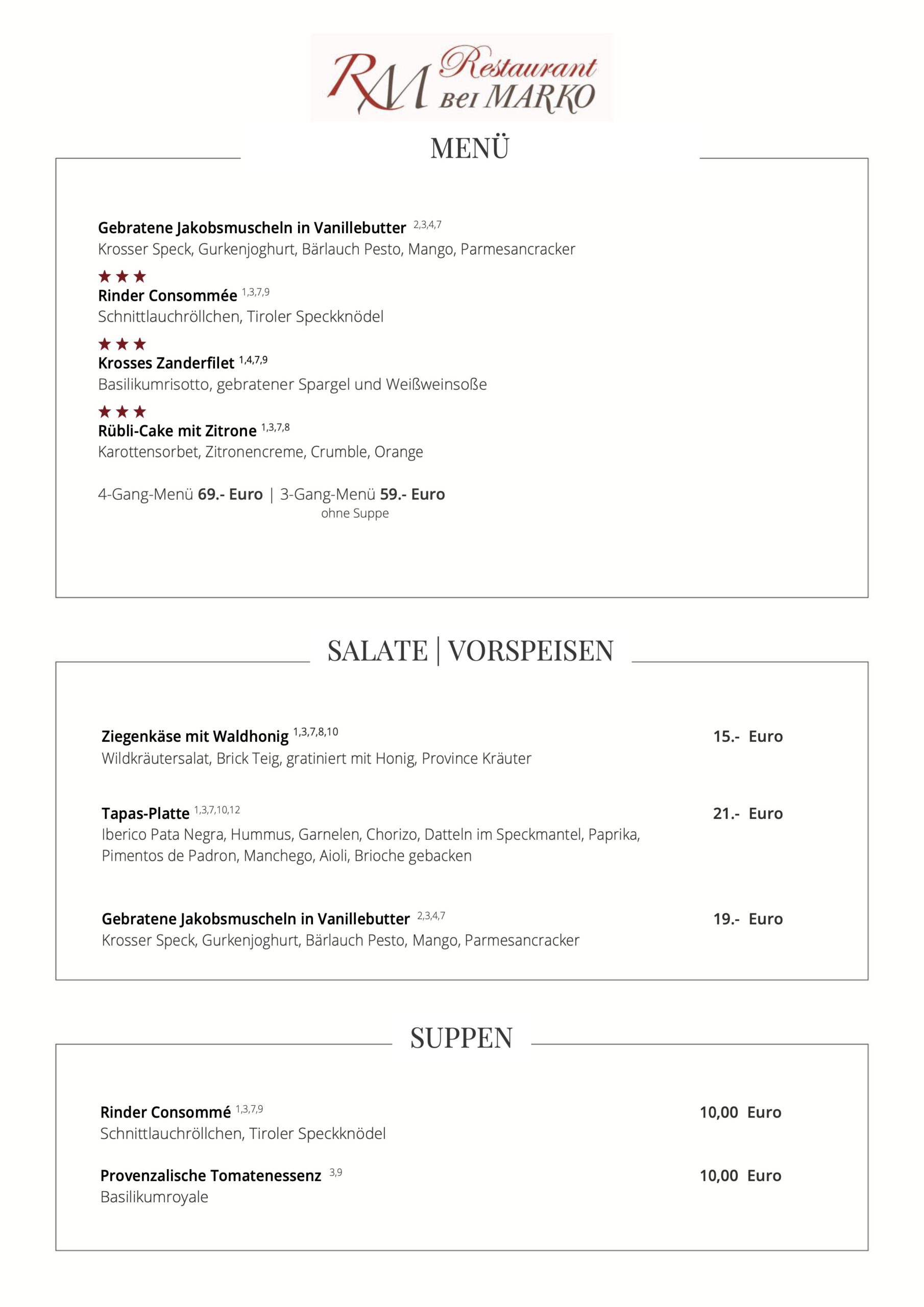 RM Restaurant Bei MARKO

MENÜ

Gebratene Jakobsmuscheln in Vanillebutter $^{2,3,4,7}$
Krosser Speck, Gurkenjoghurt, Bärlauch Pesto, Mango, Parmesancracker

★★★
Rinder Consommée $^{1,3,7,9}$
Schnittlauchröllchen, Tiroler Speckknödel

★★★
Krosses Zanderfilet $^{1,4,7,9}$
Basilikumrisotto, gebratener Spargel und Weißweinsoße

★★★
Rübli-Cake mit Zitrone $^{1,3,7,8}$
Karottensorbet, Zitronencreme, Crumble, Orange

4-Gang-Menü 69.- Euro | 3-Gang-Menü 59.- Euro
ohne Suppe

SALATE | VORSPEISEN

Ziegenkäse mit Waldhonig $^{1,3,7,8,10}$ 15.- Euro
Wildkräutersalat, Brick Teig, gratiniert mit Honig, Province Kräuter

Tapas-Platte $^{1,3,7,10,12}$ 21.- Euro
Iberico Pata Negra, Hummus, Garnelen, Chorizo, Datteln im Speckmantel, Paprika, Pimentos de Padron, Manchego, Aioli, Brioche gebacken

Gebratene Jakobsmuscheln in Vanillebutter $^{2,3,4,7}$ 19.- Euro
Krosser Speck, Gurkenjoghurt, Bärlauch Pesto, Mango, Parmesancracker

SUPPEN

Rinder Consommé $^{1,3,7,9}$ 10,00 Euro
Schnittlauchröllchen, Tiroler Speckknödel

Provenzalische Tomatenessenz $^{3,9}$ 10,00 Euro
Basilikumroyale